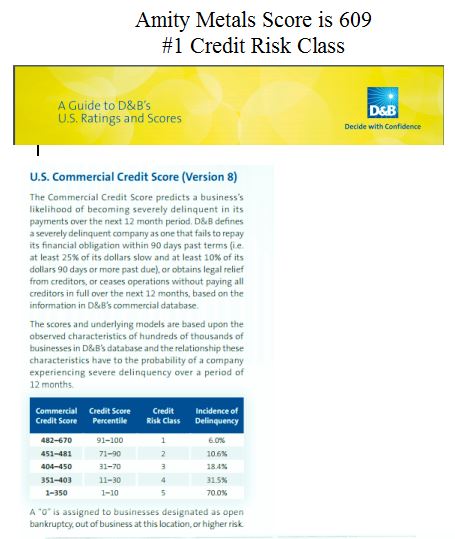 Amity Metals Score is 609
#1 Credit Risk Class

A Guide to D&B's
U.S. Ratings and Scores

D&B
Decide with Confidence

U.S. Commercial Credit Score (Version 8)

The Commercial Credit Score predicts a business's likelihood of becoming severely delinquent in its payments over the next 12 month period. D&B defines a severely delinquent company as one that fails to repay its financial obligation within 90 days past terms (i.e. at least 25% of its dollars slow and at least 10% of its dollars 90 days or more past due), or obtains legal relief from creditors, or ceases operations without paying all creditors in full over the next 12 months, based on the information in D&B's commercial database.

The scores and underlying models are based upon the observed characteristics of hundreds of thousands of businesses in D&B's database and the relationship these characteristics have to the probability of a company experiencing severe delinquency over a period of 12 months.

| Commercial Credit Score | Credit Score Percentile | Credit Risk Class | Incidence of Delinquency |
|---|---|---|---|
| 482–670 | 91–100 | 1 | 6.0% |
| 451–481 | 71–90 | 2 | 10.6% |
| 404–450 | 31–70 | 3 | 18.4% |
| 351–403 | 11–30 | 4 | 31.5% |
| 1–350 | 1–10 | 5 | 70.0% |

A "0" is assigned to businesses designated as open bankruptcy, out of business at this location, or higher risk.